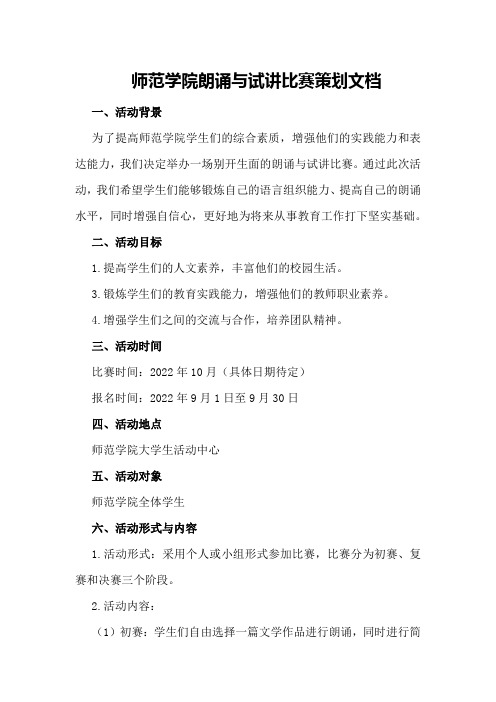 师范学院朗诵与试讲比赛策划文档

一、活动背景

为了提高师范学院学生们的综合素质，增强他们的实践能力和表达能力，我们决定举办一场别开生面的朗诵与试讲比赛。通过此次活动，我们希望学生们能够锻炼自己的语言组织能力、提高自己的朗诵水平，同时增强自信心，更好地为将来从事教育工作打下坚实基础。

二、活动目标

1.提高学生们的人文素养，丰富他们的校园生活。

3.锻炼学生们的教育实践能力，增强他们的教师职业素养。

4.增强学生们之间的交流与合作，培养团队精神。

三、活动时间

比赛时间：2022年10月（具体日期待定）

报名时间：2022年9月1日至9月30日

四、活动地点

师范学院大学生活动中心

五、活动对象

师范学院全体学生

六、活动形式与内容

1.活动形式：采用个人或小组形式参加比赛，比赛分为初赛、复赛和决赛三个阶段。

2.活动内容：

（1）初赛：学生们自由选择一篇文学作品进行朗诵，同时进行简